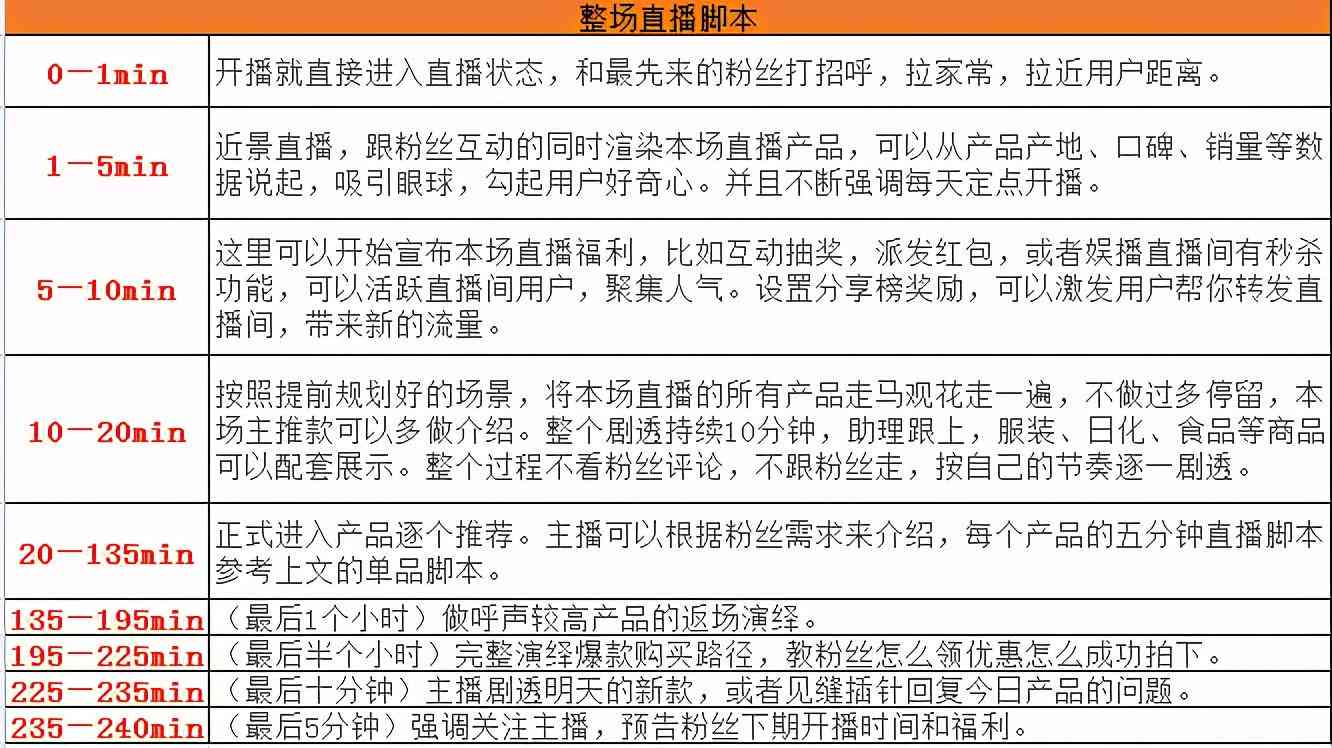 | 整场直播脚本 | |
|---|---|
| 0—1min | 开播就直接进入直播状态，和最先来的粉丝打招呼，拉家常，拉近用户距离。 |
| 1—5min | 近景直播，跟粉丝互动的同时渲染本场直播产品，可以从产品产地、口碑、销量等数据说起，吸引眼球，勾起用户好奇心。并且不断强调每天定点开播。 |
| 5—10min | 这里可以开始宣布本场直播福利，比如互动抽奖，派发红包，或者娱播直播间有秒杀功能，可以活跃直播间用户，聚集人气。设置分享榜奖励，可以激发用户帮你转发直播间，带来新的流量。 |
| 10—20min | 按照提前规划好的场景，将本场直播的所有产品走马观花走一遍，不做过多停留，本场主推款可以多做介绍。整个剧透持续10分钟，助理跟上，服装、日化、食品等商品可以配套展示。整个过程不看粉丝评论，不跟粉丝走，按自己的节奏逐一剧透。 |
| 20—135min | 正式进入产品逐个推荐。主播可以根据粉丝需求来介绍，每个产品的五分钟直播脚本参考上文的单品脚本。 |
| 135—195min | （最后1个小时）做呼声较高产品的返场演绎。 |
| 195—225min | （最后半个小时）完整演绎爆款购买路径，教粉丝怎么领优惠怎么成功拍下。 |
| 225—235min | （最后十分钟）主播剧透明天的新款，或者见缝插针回复今日产品的问题。 |
| 235—240min | （最后5分钟）强调关注主播，预告粉丝下期开播时间和福利。 |